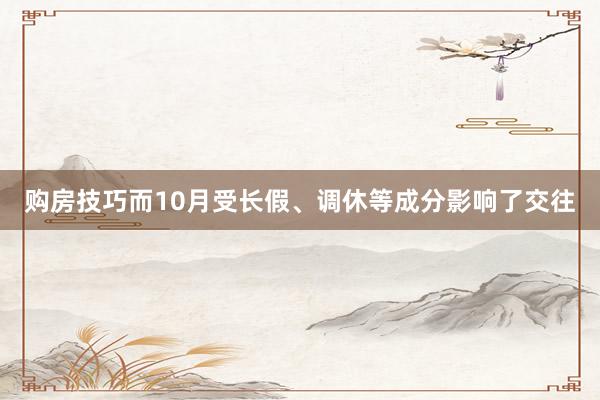 购房技巧而10月受长假、调休等成分影响了交往